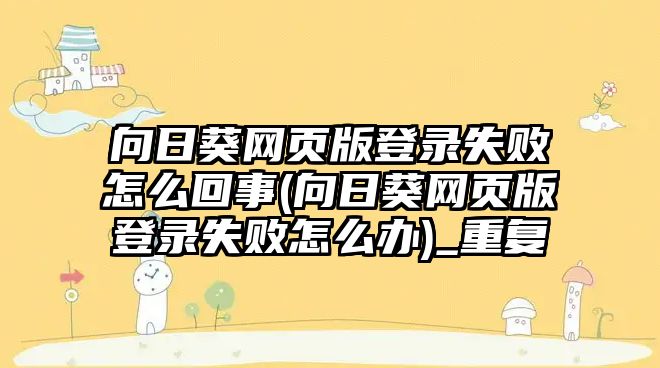 向日葵网页版登录失败怎么回事(向日葵网页版登录失败怎么办)_重复